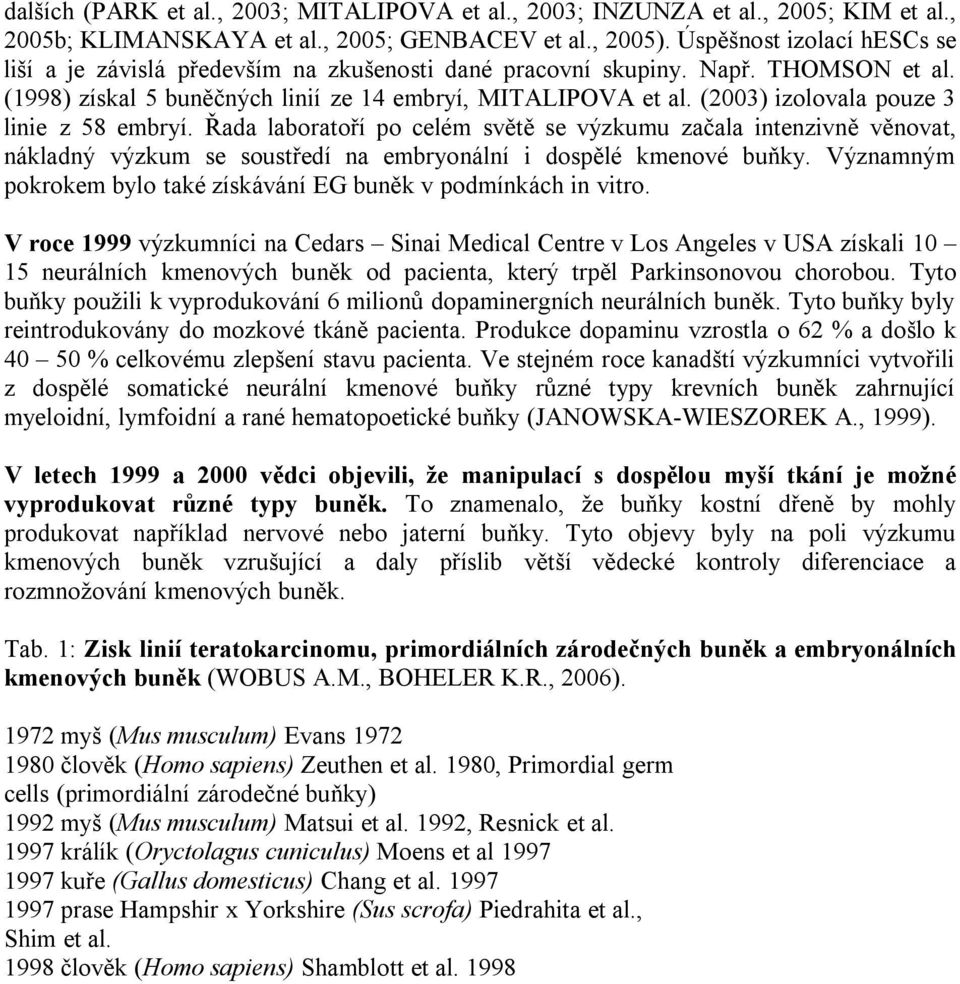 dalších (PARK et al., 2003; MITALIPOVA et al., 2003; INZUNZA et al., 2005; KIM et al., 2005b; KLIMANSKAYA et al., 2005; GENBACEV et al., 2005). Úspěšnost izolací hESCs se liší a je závislá především na zkušenosti dané pracovní skupiny. Např. THOMSON et al. (1998) získal 5 buněčných linií ze 14 embryí, MITALIPOVA et al. (2003) izolovala pouze 3 linie z 58 embryí. Řada laboratoří po celém světě se výzkumu začala intenzivně věnovat, nákladný výzkum se soustředí na embryonální i dospělé kmenové buňky. Významným pokrokem bylo také získávání EG buněk v podmínkách in vitro.

V roce 1999 výzkumníci na Cedars – Sinai Medical Centre v Los Angeles v USA získali 10 – 15 neurálních kmenových buněk od pacienta, který trpěl Parkinsonovou chorobou. Tyto buňky použili k vyprodukování 6 milionů dopaminergních neurálních buněk. Tyto buňky byly reintrodukovány do mozkové tkáně pacienta. Produkce dopaminu vzrostla o 62 % a došlo k 40 – 50 % celkovému zlepšení stavu pacienta. Ve stejném roce kanadští výzkumníci vytvořili z dospělé somatické neurální kmenové buňky různé typy krevních buněk zahrnující myeloidní, lymfoidní a rané hematopoetické buňky (JANOWSKA-WIESZOREK A., 1999).

V letech 1999 a 2000 vědci objevili, že manipulací s dospělou myší tkání je možné vyprodukovat různé typy buněk. To znamenalo, že buňky kostní dřeně by mohly produkovat například nervové nebo jaterní buňky. Tyto objevy byly na poli výzkumu kmenových buněk vzrušující a daly příslib větší vědecké kontroly diferenciace a rozmnožování kmenových buněk.

Tab. 1: Zisk linií teratokarcinomu, primordiálních zárodečných buněk a embryonálních kmenových buněk (WOBUS A.M., BOHELER K.R., 2006).

1972 myš (Mus musculum) Evans 1972
1980 člověk (Homo sapiens) Zeuthen et al. 1980, Primordial germ cells (primordiální zárodečné buňky)
1992 myš (Mus musculum) Matsui et al. 1992, Resnick et al.
1997 králík (Oryctolagus cuniculus) Moens et al 1997
1997 kuře (Gallus domesticus) Chang et al. 1997
1997 prase Hampshir x Yorkshire (Sus scrofa) Piedrahita et al., Shim et al.
1998 člověk (Homo sapiens) Shamblott et al. 1998